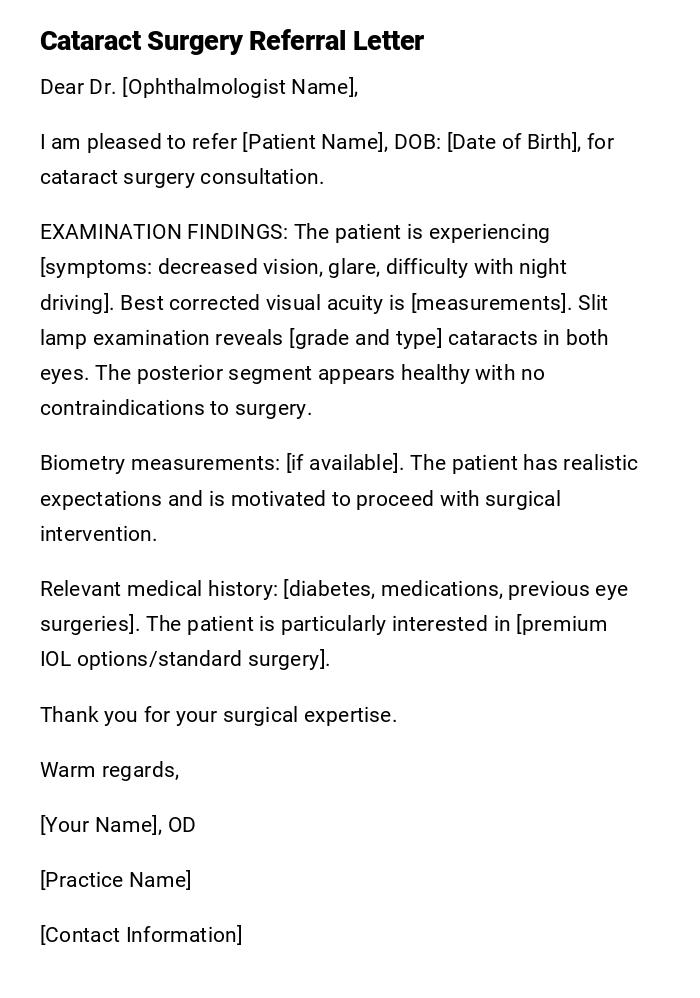 Cataract Surgery Referral Letter

Dear Dr. [Ophthalmologist Name],

I am pleased to refer [Patient Name], DOB: [Date of Birth], for cataract surgery consultation.

EXAMINATION FINDINGS: The patient is experiencing [symptoms: decreased vision, glare, difficulty with night driving]. Best corrected visual acuity is [measurements]. Slit lamp examination reveals [grade and type] cataracts in both eyes. The posterior segment appears healthy with no contraindications to surgery.

Biometry measurements: [if available]. The patient has realistic expectations and is motivated to proceed with surgical intervention.

Relevant medical history: [diabetes, medications, previous eye surgeries]. The patient is particularly interested in [premium IOL options/standard surgery].

Thank you for your surgical expertise.

Warm regards,

[Your Name], OD

[Practice Name]

[Contact Information]